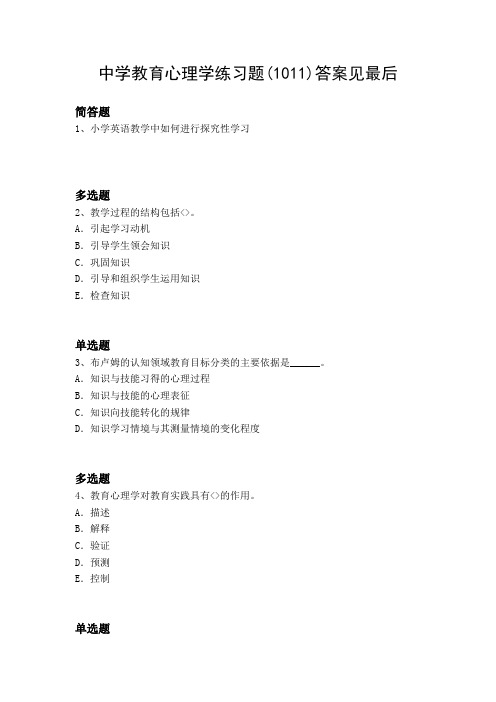 中学教育心理学练习题(1011)答案见最后

简答题
1、小学英语教学中如何进行探究性学习

多选题
2、教学过程的结构包括<>。
A. 引起学习动机
B. 引导学生领会知识
C. 巩固知识
D. 引导和组织学生运用知识
E. 检查知识

单选题
3、布卢姆的认知领域教育目标分类的主要依据是______。
A. 知识与技能习得的心理过程
B. 知识与技能的心理表征
C. 知识向技能转化的规律
D. 知识学习情境与其测量情境的变化程度

多选题
4、教育心理学对教育实践具有<>的作用。
A. 描述
B. 解释
C. 验证
D. 预测
E. 控制

单选题